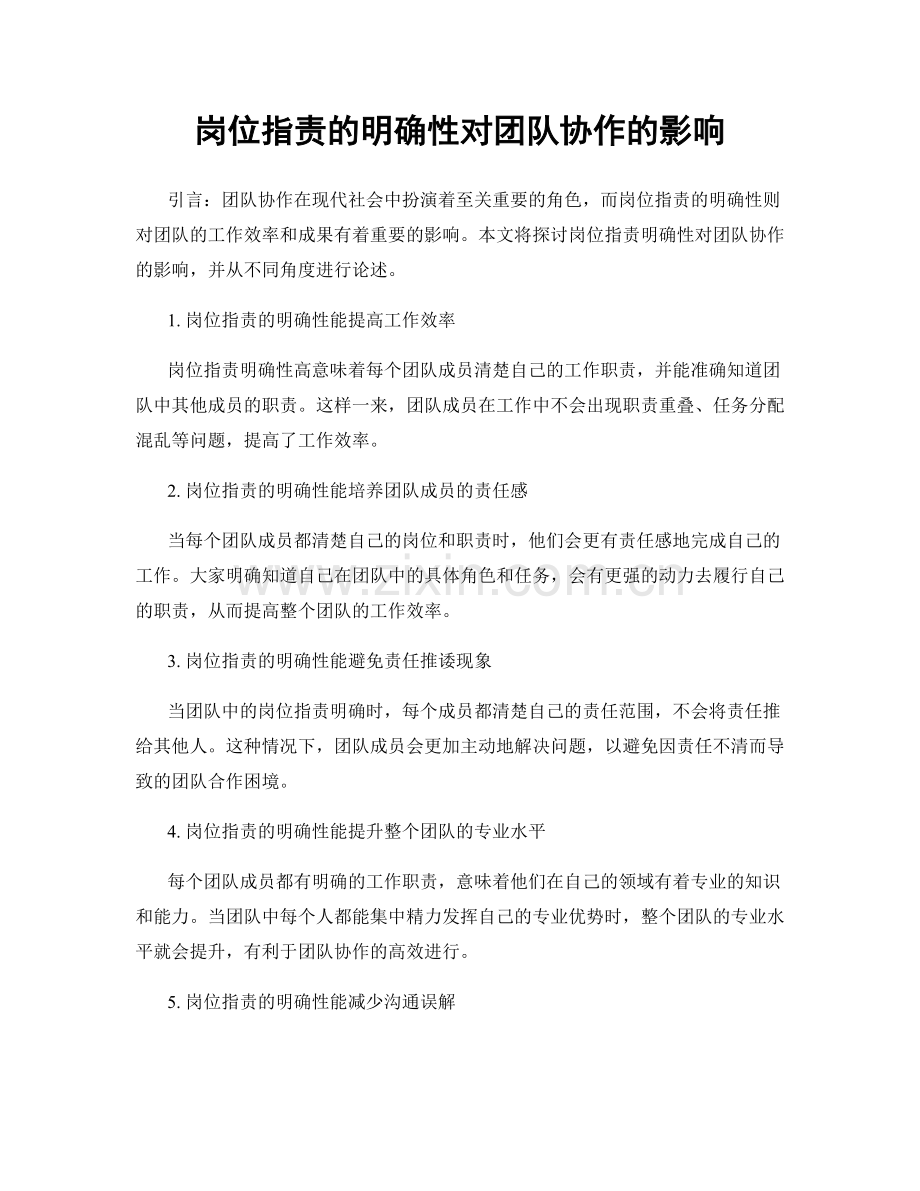 岗位指责的明确性对团队协作的影响

引言：团队协作在现代社会中扮演着至关重要的角色，而岗位指责的明确性则对团队的工作效率和成果有着重要的影响。本文将探讨岗位指责明确性对团队协作的影响，并从不同角度进行论述。

1. 岗位指责的明确性能提高工作效率

岗位指责明确性高意味着每个团队成员清楚自己的工作职责，并能准确知道团队中其他成员的职责。这样一来，团队成员在工作中不会出现职责重叠、任务分配混乱等问题，提高了工作效率。

2. 岗位指责的明确性能培养团队成员的责任感

当每个团队成员都清楚自己的岗位和职责时，他们会更有责任感地完成自己的工作。大家明确知道自己在团队中的具体角色和任务，会有更强的动力去履行自己的职责，从而提高整个团队的工作效率。

www.zixin.com.cn

3. 岗位指责的明确性能避免责任推诿现象

当团队中的岗位指责明确时，每个成员都清楚自己的责任范围，不会将责任推给其他人。这种情况下，团队成员会更加主动地解决问题，以避免因责任不清而导致的团队合作困境。

4. 岗位指责的明确性能提升整个团队的专业水平

每个团队成员都有明确的工作职责，意味着他们在自己的领域有着专业的知识和能力。当团队中每个人都能集中精力发挥自己的专业优势时，整个团队的专业水平就会提升，有利于团队协作的高效进行。

5. 岗位指责的明确性能减少沟通误解